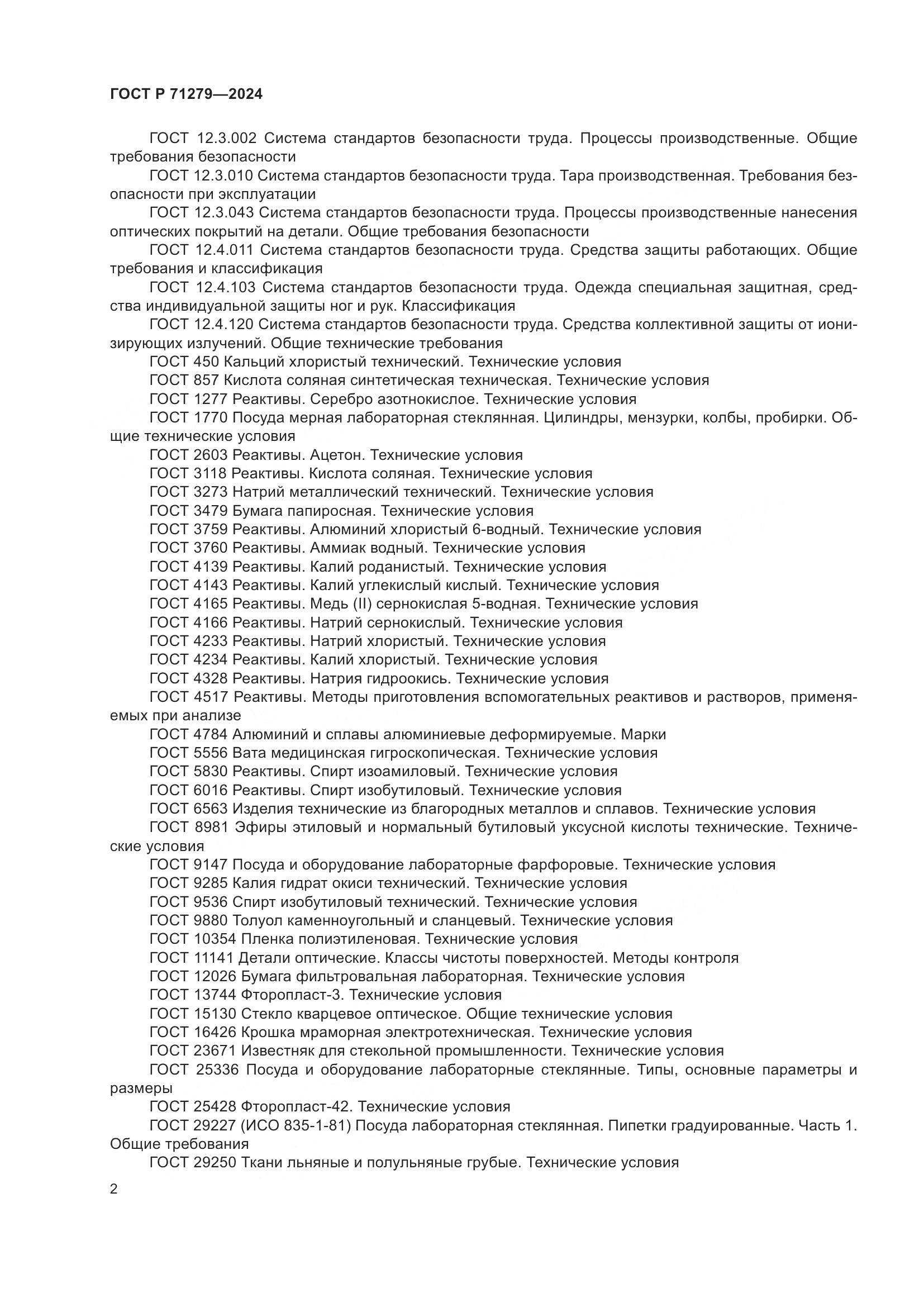 ГОСТ Р 71279—2024

ГОСТ 12.3.002 Система стандартов безопасности труда. Процессы производственные. Общие требования безопасности

ГОСТ 12.3.010 Система стандартов безопасности труда. Тара производственная. Требования безопасности при эксплуатации

ГОСТ 12.3.043 Система стандартов безопасности труда. Процессы производственные нанесения оптических покрытий на детали. Общие требования безопасности

ГОСТ 12.4.011 Система стандартов безопасности труда. Средства защиты работающих. Общие требования и классификация

ГОСТ 12.4.103 Система стандартов безопасности труда. Одежда специальная защитная, средства индивидуальной защиты ног и рук. Классификация

ГОСТ 12.4.120 Система стандартов безопасности труда. Средства коллективной защиты от ионизирующих излучений. Общие технические требования

ГОСТ 450 Кальций хлористый технический. Технические условия

ГОСТ 857 Кислота соляная синтетическая техническая. Технические условия

ГОСТ 1277 Реактивы. Серебро азотнокислое. Технические условия

ГОСТ 1770 Посуда мерная лабораторная стеклянная. Цилиндры, мензурки, колбы, пробирки. Общие технические условия

ГОСТ 2603 Реактивы. Ацетон. Технические условия

ГОСТ 3118 Реактивы. Кислота соляная. Технические условия

ГОСТ 3273 Натрий металлический технический. Технические условия

ГОСТ 3479 Бумага папиросная. Технические условия

ГОСТ 3759 Реактивы. Алюминий хлористый 6-водный. Технические условия

ГОСТ 3760 Реактивы. Аммиак водный. Технические условия

ГОСТ 4139 Реактивы. Калий роданистый. Технические условия

ГОСТ 4143 Реактивы. Калий углекислый кислый. Технические условия

ГОСТ 4165 Реактивы. Медь (II) сернокислая 5-водная. Технические условия

ГОСТ 4166 Реактивы. Натрий сернокислый. Технические условия

ГОСТ 4233 Реактивы. Натрий хлористый. Технические условия

ГОСТ 4234 Реактивы. Калий хлористый. Технические условия

ГОСТ 4328 Реактивы. Натрия гидроокись. Технические условия

ГОСТ 4517 Реактивы. Методы приготовления вспомогательных реактивов и растворов, применяемых при анализе

ГОСТ 4784 Алюминий и сплавы алюминиевые деформируемые. Марки

ГОСТ 5556 Вата медицинская гигроскопическая. Технические условия

ГОСТ 5830 Реактивы. Спирт изоамиловый. Технические условия

ГОСТ 6016 Реактивы. Спирт изобутиловый. Технические условия

ГОСТ 6563 Изделия технические из благородных металлов и сплавов. Технические условия

ГОСТ 8981 Эфиры этиловый и нормальный бутиловый уксусной кислоты технические. Технические условия

ГОСТ 9147 Посуда и оборудование лабораторные фарфоровые. Технические условия

ГОСТ 9285 Калия гидрат окиси технический. Технические условия

ГОСТ 9536 Спирт изобутиловый технический. Технические условия

ГОСТ 9880 Толуол каменноугольный и сланцевый. Технические условия

ГОСТ 10354 Пленка полиэтиленовая. Технические условия

ГОСТ 11141 Детали оптические. Классы чистоты поверхностей. Методы контроля

ГОСТ 12026 Бумага фильтровальная лабораторная. Технические условия

ГОСТ 13744 Фторопласт-3. Технические условия

ГОСТ 15130 Стекло кварцевое оптическое. Общие технические условия

ГОСТ 16426 Крошка мраморная электротехническая. Технические условия

ГОСТ 23671 Известняк для стекольной промышленности. Технические условия

ГОСТ 25336 Посуда и оборудование лабораторные стеклянные. Типы, основные параметры и размеры

ГОСТ 25428 Фторопласт-42. Технические условия

ГОСТ 29227 (ИСО 835-1-81) Посуда лабораторная стеклянная. Пипетки градуированные. Часть 1. Общие требования

ГОСТ 29250 Ткани льняные и полульняные грубые. Технические условия

2